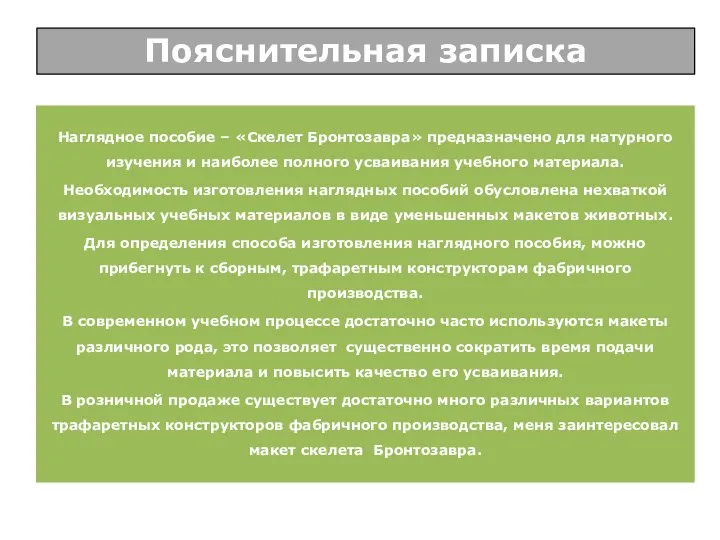 Пояснительная записка

Наглядное пособие – «Скелет Бронтозавра» предназначено для натурного изучения и наиболее полного усваивания учебного материала.

Необходимость изготовления наглядных пособий обусловлена нехваткой визуальных учебных материалов в виде уменьшенных макетов животных.

Для определения способа изготовления наглядного пособия, можно прибегнуть к сборным, трафаретным конструкторам фабричного производства.

В современном учебном процессе достаточно часто используются макеты различного рода, это позволяет существенно сократить время подачи материала и повысить качество его усваивания.

В розничной продаже существует достаточно много различных вариантов трафаретных конструкторов фабричного производства, меня заинтересовал макет скелета Бронтозавра.